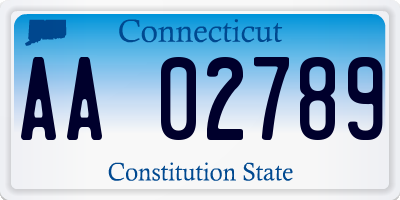 Connecticut

AA 02789

Constitution State